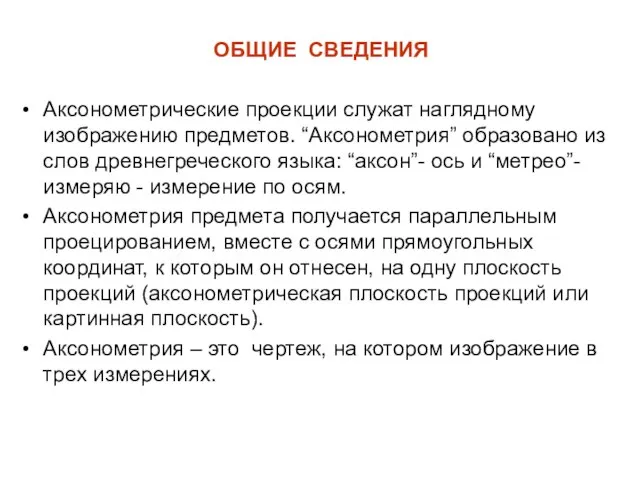 ОБЩИЕ СВЕДЕНИЯ

• Аксонометрические проекции служат наглядному изображению предметов. “Аксонометрия” образовано из слов древнегреческого языка: “аксон”- ось и “метрео”- измеряю - измерение по осям.

• Аксонометрия предмета получается параллельным проецированием, вместе с осями прямоугольных координат, к которым он отнесен, на одну плоскость проекций (аксонометрическая плоскость проекций или картинная плоскость).

• Аксонометрия – это чертеж, на котором изображение в трех измерениях.